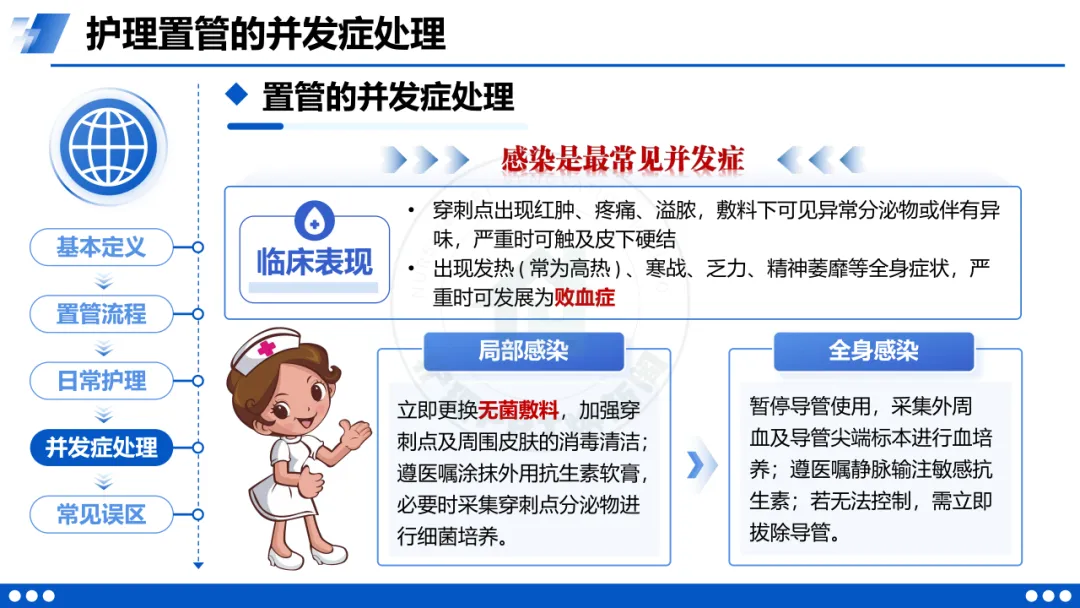 护理置管的并发症处理

基本定义

置管流程

日常护理

并发症处理

常见误区

置管的并发症处理

感染是最常见并发症

临床表现

• 穿刺点出现红肿、疼痛、溢脓，敷料下可见异常分泌物或伴有异味，严重时可触及皮下硬结
• 出现发热（常为高热）、寒战、乏力、精神萎靡等全身症状，严重时可发展为败血症

局部感染

立即更换无菌敷料，加强穿刺点及周围皮肤的消毒清洁；遵医嘱涂抹外用抗生素软膏，必要时采集穿刺点分泌物进行细菌培养。

全身感染

暂停导管使用，采集外周血及导管尖端标本进行血培养；遵医嘱静脉输注敏感抗生素；若无法控制，需立即拔除导管。